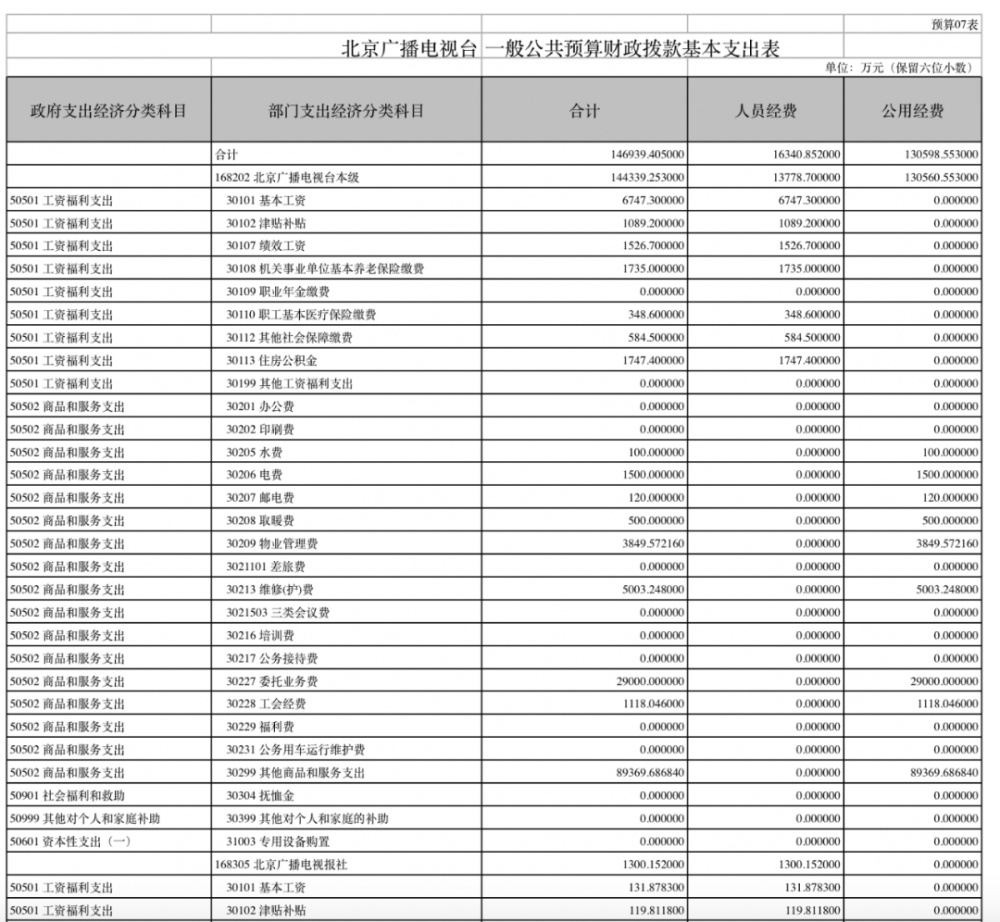 预算07表

北京广播电视台 一般公共预算财政拨款基本支出表

单位：万元（保留六位小数）

| 政府支出经济分类科目 | 部门支出经济分类科目 | 合计 | 人员经费 | 公用经费 |
|---|---|---|---|---|
| | 合计 | 146939.405000 | 16340.852000 | 130598.553000 |
| | 168202 北京广播电视台本级 | 144339.253000 | 13778.700000 | 130560.553000 |
| 50501 工资福利支出 | 30101 基本工资 | 6747.300000 | 6747.300000 | 0.000000 |
| 50501 工资福利支出 | 30102 津贴补贴 | 1089.200000 | 1089.200000 | 0.000000 |
| 50501 工资福利支出 | 30107 绩效工资 | 1526.700000 | 1526.700000 | 0.000000 |
| 50501 工资福利支出 | 30108 机关事业单位基本养老保险缴费 | 1735.000000 | 1735.000000 | 0.000000 |
| 50501 工资福利支出 | 30109 职业年金缴费 | 0.000000 | 0.000000 | 0.000000 |
| 50501 工资福利支出 | 30110 职工基本医疗保险缴费 | 348.600000 | 348.600000 | 0.000000 |
| 50501 工资福利支出 | 30112 其他社会保障缴费 | 584.500000 | 584.500000 | 0.000000 |
| 50501 工资福利支出 | 30113 住房公积金 | 1747.400000 | 1747.400000 | 0.000000 |
| 50501 工资福利支出 | 30199 其他工资福利支出 | 0.000000 | 0.000000 | 0.000000 |
| 50502 商品和服务支出 | 30201 办公费 | 0.000000 | 0.000000 | 0.000000 |
| 50502 商品和服务支出 | 30202 印刷费 | 0.000000 | 0.000000 | 0.000000 |
| 50502 商品和服务支出 | 30205 水费 | 100.000000 | 0.000000 | 100.000000 |
| 50502 商品和服务支出 | 30206 电费 | 1500.000000 | 0.000000 | 1500.000000 |
| 50502 商品和服务支出 | 30207 邮电费 | 120.000000 | 0.000000 | 120.000000 |
| 50502 商品和服务支出 | 30208 取暖费 | 500.000000 | 0.000000 | 500.000000 |
| 50502 商品和服务支出 | 30209 物业管理费 | 3849.572160 | 0.000000 | 3849.572160 |
| 50502 商品和服务支出 | 3021101 差旅费 | 0.000000 | 0.000000 | 0.000000 |
| 50502 商品和服务支出 | 30213 维修(护)费 | 5003.248000 | 0.000000 | 5003.248000 |
| 50502 商品和服务支出 | 3021503 三类会议费 | 0.000000 | 0.000000 | 0.000000 |
| 50502 商品和服务支出 | 30216 培训费 | 0.000000 | 0.000000 | 0.000000 |
| 50502 商品和服务支出 | 30217 公务接待费 | 0.000000 | 0.000000 | 0.000000 |
| 50502 商品和服务支出 | 30227 委托业务费 | 29000.000000 | 0.000000 | 29000.000000 |
| 50502 商品和服务支出 | 30228 工会经费 | 1118.046000 | 0.000000 | 1118.046000 |
| 50502 商品和服务支出 | 30229 福利费 | 0.000000 | 0.000000 | 0.000000 |
| 50502 商品和服务支出 | 30231 公务用车运行维护费 | 0.000000 | 0.000000 | 0.000000 |
| 50502 商品和服务支出 | 30299 其他商品和服务支出 | 89369.686840 | 0.000000 | 89369.686840 |
| 50901 社会福利和救助 | 30304 抚恤金 | 0.000000 | 0.000000 | 0.000000 |
| 50999 其他对个人和家庭补助 | 30399 其他对个人和家庭的补助 | 0.000000 | 0.000000 | 0.000000 |
| 50601 资本性支出（一） | 31003 专用设备购置 | 0.000000 | 0.000000 | 0.000000 |
| | 168305 北京广播电视报社 | 1300.152000 | 1300.152000 | 0.000000 |
| 50501 工资福利支出 | 30101 基本工资 | 131.878300 | 131.878300 | 0.000000 |
| 50501 工资福利支出 | 30102 津贴补贴 | 119.811800 | 119.811800 | 0.000000 |